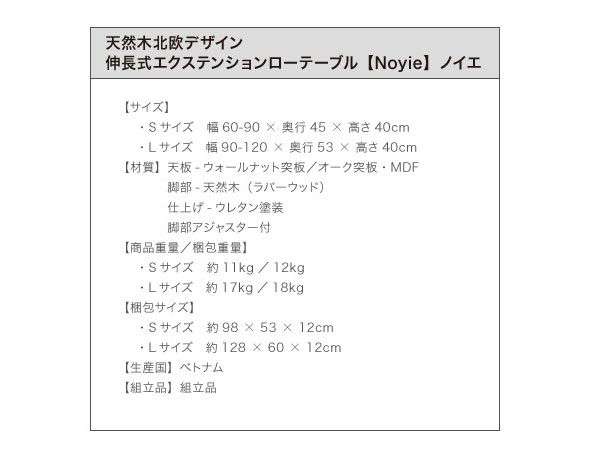 天然木北欧デザイン
伸長式エクステンションローテーブル【Noyie】ノイエ

【サイズ】
・Sサイズ　幅 60-90 × 奥行 45 × 高さ 40cm
・Lサイズ　幅 90-120 × 奥行 53 × 高さ 40cm
【材質】天板 - ウォールナット突板／オーク突板・MDF
脚部 - 天然木（ラバーウッド）
仕上げ - ウレタン塗装
脚部アジャスター付
【商品重量／梱包重量】
・Sサイズ　約 11kg ／ 12kg
・Lサイズ　約 17kg ／ 18kg
【梱包サイズ】
・Sサイズ　約 98 × 53 × 12cm
・Lサイズ　約 128 × 60 × 12cm
【生産国】ベトナム
【組立品】組立品